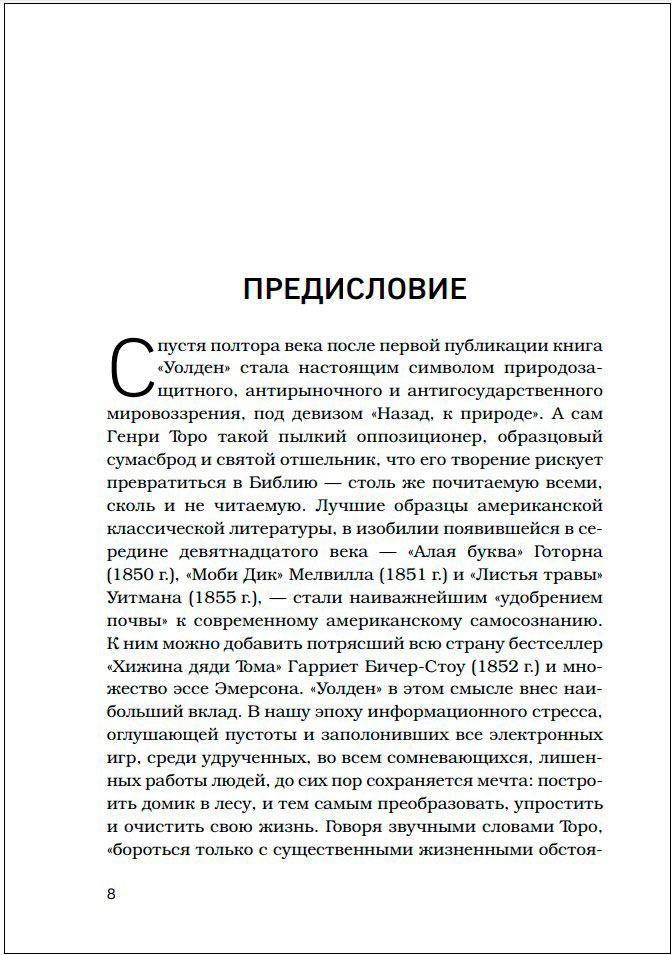 ПРЕДИСЛОВИЕ

Спустя полтора века после первой публикации книга «Уолден» стала настоящим символом природозащитного, антирыночного и антигосударственного мировоззрения, под девизом «Назад, к природе». А сам Генри Торо такой пылкий оппозиционер, образцовый сумасброд и святой отшельник, что его творение рискует превратиться в Библию — столь же почитаемую всеми, сколь и не читаемую. Лучшие образцы американской классической литературы, в изобилии появившейся в середине девятнадцатого века — «Алая буква» Готорна (1850 г.), «Моби Дик» Мелвилла (1851 г.) и «Листья травы» Уитмана (1855 г.), — стали наиважнейшим «удобрением почвы» к современному американскому самосознанию. К ним можно добавить потрясший всю страну бестселлер «Хижина дяди Тома» Гарриет Бичер-Стоу (1852 г.) и множество эссе Эмерсона. «Уолден» в этом смысле внес наибольший вклад. В нашу эпоху информационного стресса, оглушающей пустоты и заполонивших все электронных игр, среди удрученных, во всем сомневающихся, лишенных работы людей, до сих пор сохраняется мечта: построить домик в лесу, и тем самым преобразовать, упростить и очистить свою жизнь. Говоря звучными словами Торо, «бороться только с существенными жизненными обстоя-

8